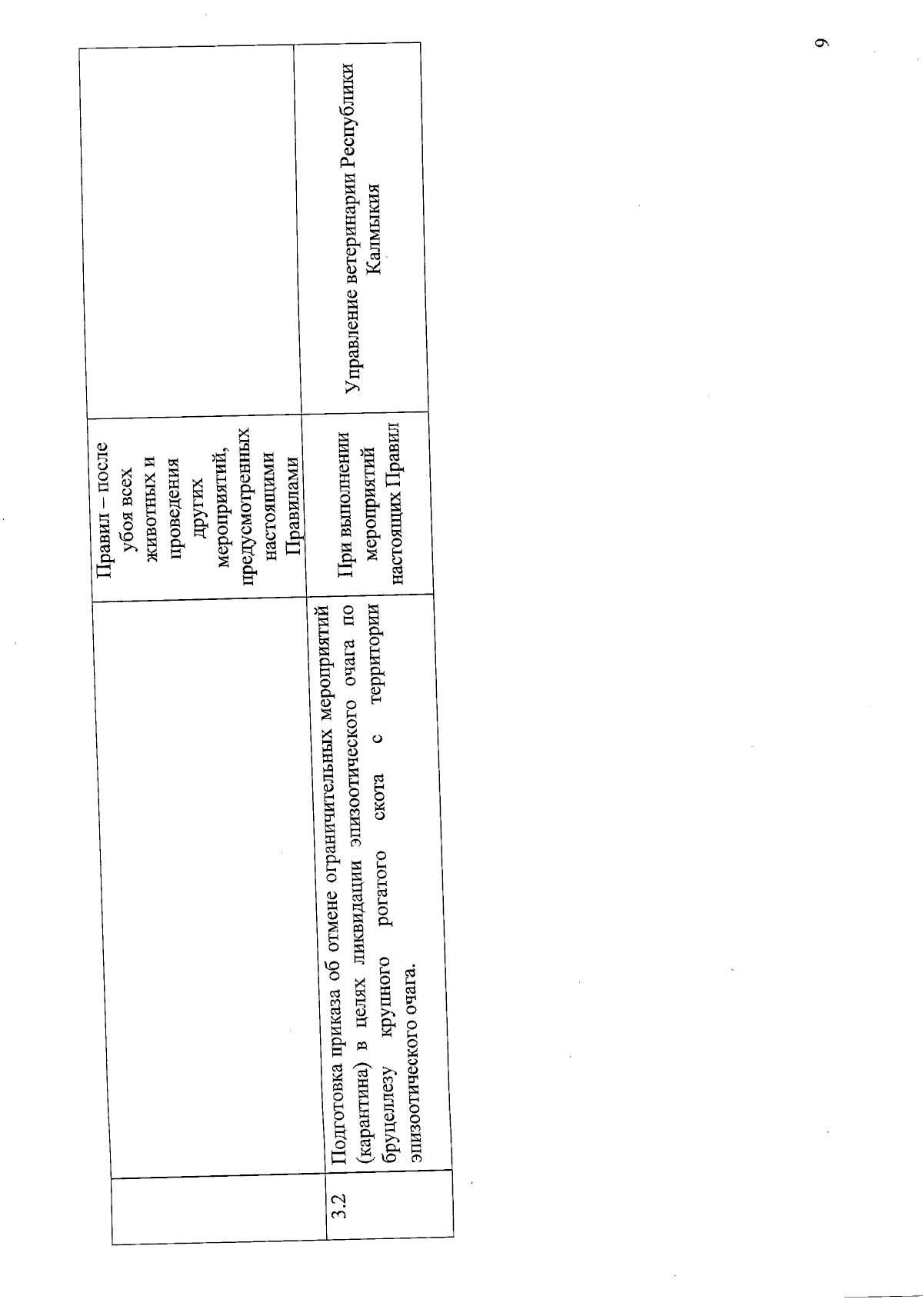 9

|  |  | Правил – после убоя всех животных и проведения других мероприятий, предусмотренных настоящими Правилами |  |
|---|---|---|---|
| 3.2 | Подготовка приказа об отмене ограничительных мероприятий (карантина) в целях ликвидации эпизоотического очага по бруцеллезу крупного рогатого скота с территории эпизоотического очага. | При выполнении мероприятий настоящих Правил | Управление ветеринарии Республики Калмыкия |